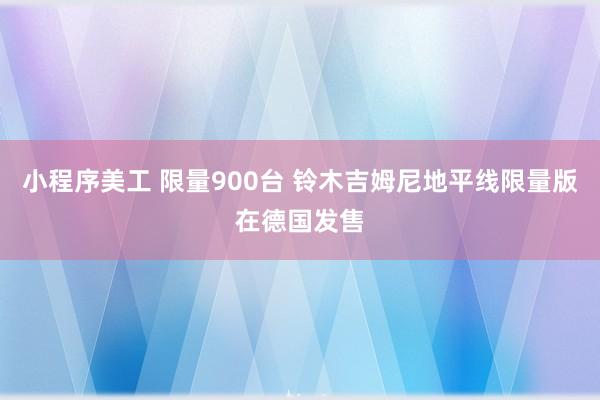 小程序美工 限量900台 铃木吉姆尼地平线限量版在德国发售